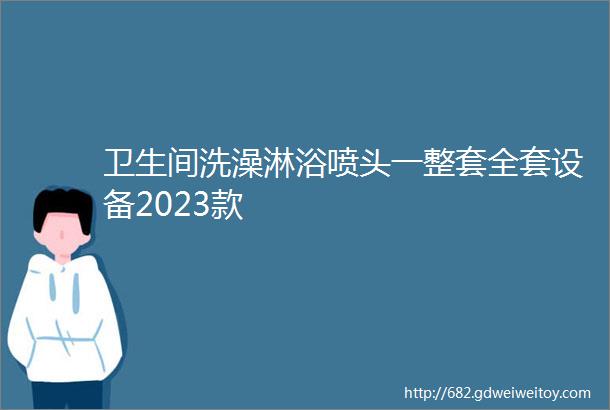 卫生间洗澡淋浴喷头一整套全套设备2023款

http://682.gdweiweitoy.com